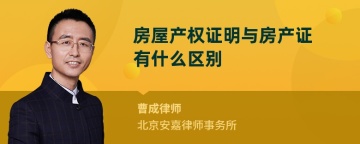 房屋产权证明与房产证有什么区别

曹成律师
北京安嘉律师事务所